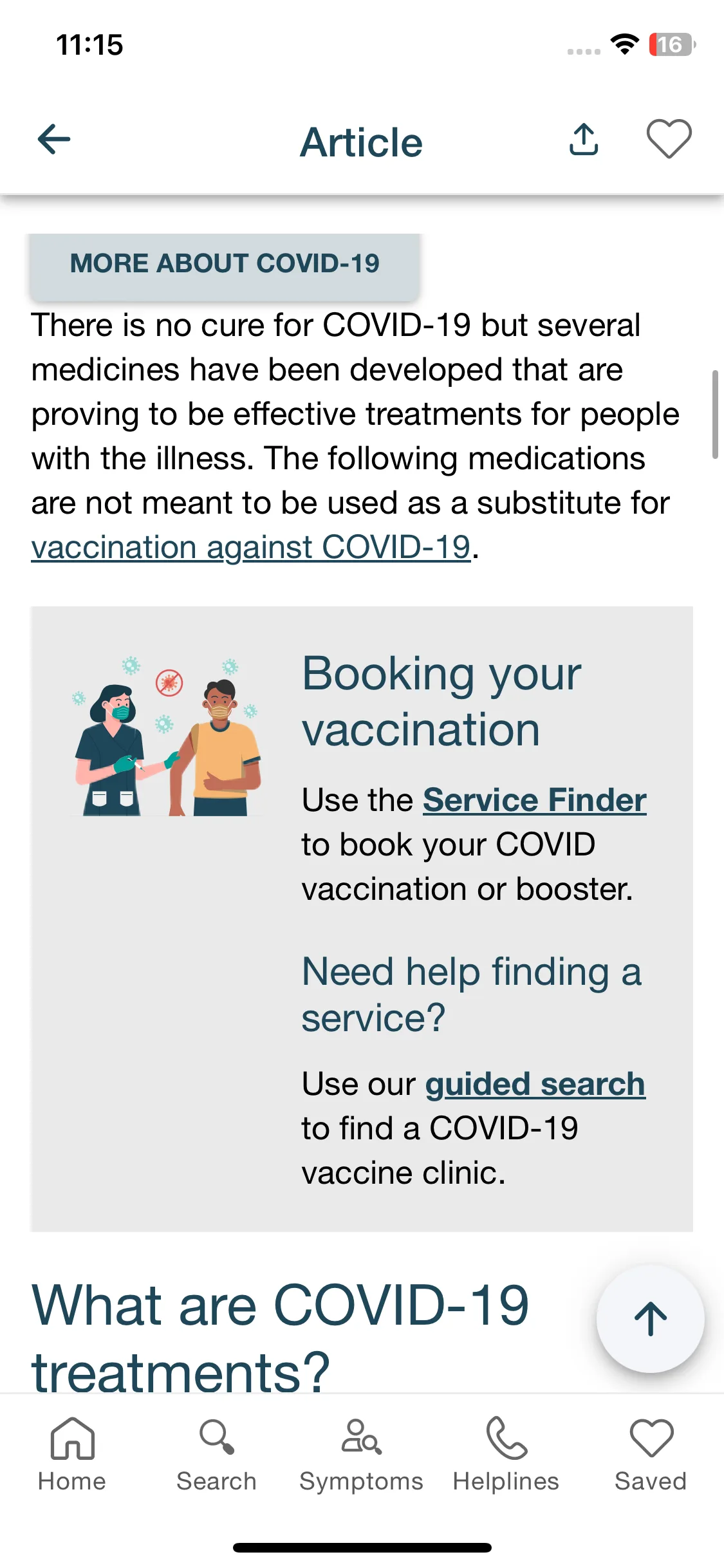 11:15

16

Article

MORE ABOUT COVID-19

There is no cure for COVID-19 but several medicines have been developed that are proving to be effective treatments for people with the illness. The following medications are not meant to be used as a substitute for vaccination against COVID-19.

Booking your vaccination

Use the Service Finder to book your COVID vaccination or booster.

Need help finding a service?

Use our guided search to find a COVID-19 vaccine clinic.

What are COVID-19 treatments?

Home Search Symptoms Helplines Saved